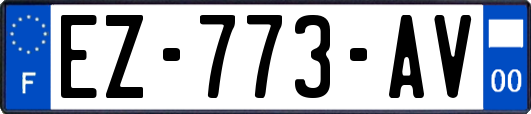 F
EZ-773-AV
00